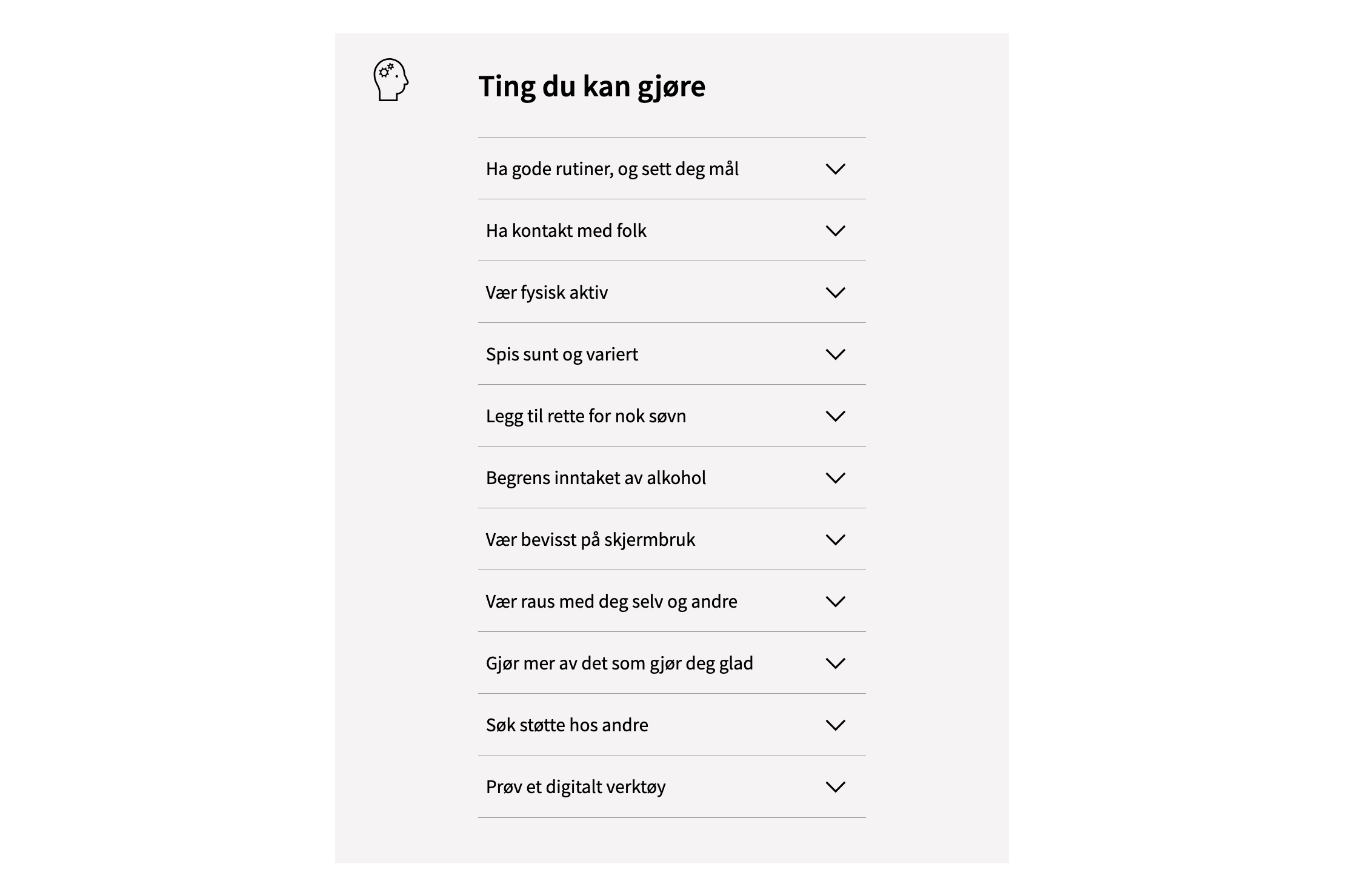 Ting du kan gjøre

Ha gode rutiner, og sett deg mål

Ha kontakt med folk

Vær fysisk aktiv

Spis sunt og variert

Legg til rette for nok søvn

Begrens inntaket av alkohol

Vær bevisst på skjermbruk

Vær raus med deg selv og andre

Gjør mer av det som gjør deg glad

Søk støtte hos andre

Prøv et digitalt verktøy